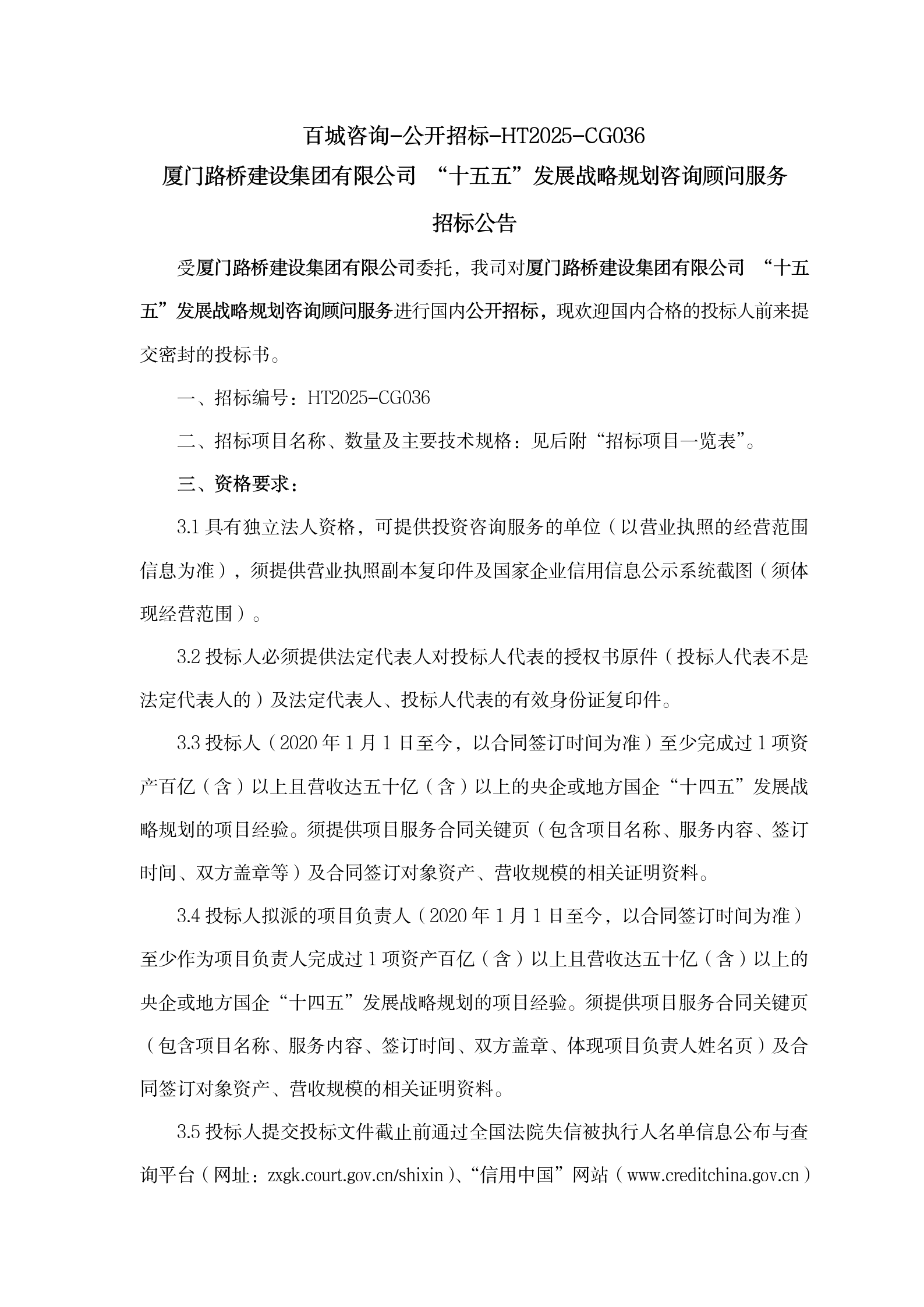 百城咨询-公开招标-HT2025-CG036
厦门路桥建设集团有限公司 “十五五”发展战略规划咨询顾问服务
招标公告

受厦门路桥建设集团有限公司委托，我司对厦门路桥建设集团有限公司 “十五五”发展战略规划咨询顾问服务进行国内公开招标，现欢迎国内合格的投标人前来提交密封的投标书。

一、招标编号：HT2025-CG036

二、招标项目名称、数量及主要技术规格：见后附“招标项目一览表”。

三、资格要求：

3.1 具有独立法人资格，可提供投资咨询服务的单位（以营业执照的经营范围信息为准），须提供营业执照副本复印件及国家企业信用信息公示系统截图（须体现经营范围）。

3.2 投标人必须提供法定代表人对投标人代表的授权书原件（投标人代表不是法定代表人的）及法定代表人、投标人代表的有效身份证复印件。

3.3 投标人（2020 年 1 月 1 日至今，以合同签订时间为准）至少完成过 1 项资产百亿（含）以上且营收达五十亿（含）以上的央企或地方国企“十四五”发展战略规划的项目经验。须提供项目服务合同关键页（包含项目名称、服务内容、签订时间、双方盖章等）及合同签订对象资产、营收规模的相关证明资料。

3.4 投标人拟派的项目负责人（2020 年 1 月 1 日至今，以合同签订时间为准）至少作为项目负责人完成过 1 项资产百亿（含）以上且营收达五十亿（含）以上的央企或地方国企“十四五”发展战略规划的项目经验。须提供项目服务合同关键页（包含项目名称、服务内容、签订时间、双方盖章、体现项目负责人姓名页）及合同签订对象资产、营收规模的相关证明资料。

3.5 投标人提交投标文件截止前通过全国法院失信被执行人名单信息公布与查询平台（网址：zxgk.court.gov.cn/shixin）、“信用中国”网站（www.creditchina.gov.cn）